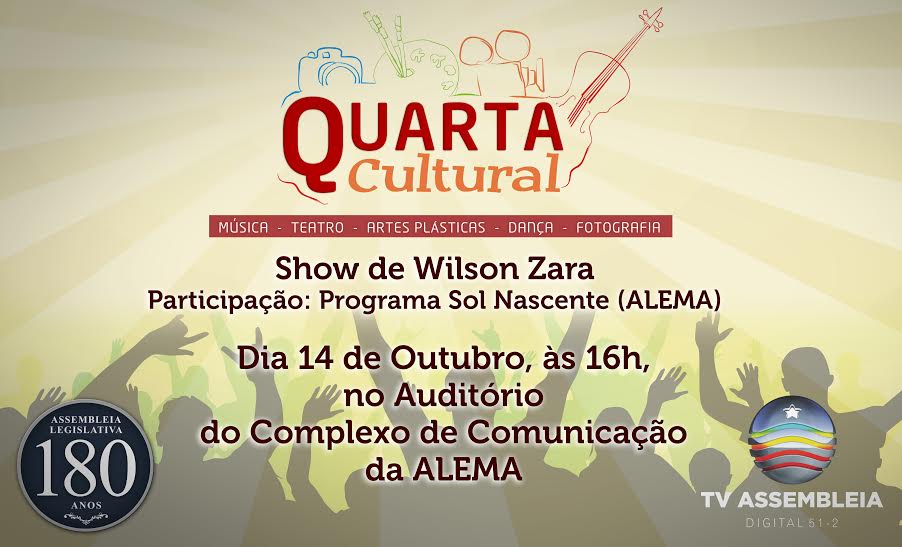 QUARTA Cultural

MÚSICA - TEATRO - ARTES PLÁSTICAS - DANÇA - FOTOGRAFIA

Show de Wilson Zara
Participação: Programa Sol Nascente (ALEMA)

Dia 14 de Outubro, às 16h, no Auditório do Complexo de Comunicação da ALEMA

ASSEMBLEIA LEGISLATIVA 180 ANOS

TV ASSEMBLEIA
DIGITAL 51-2